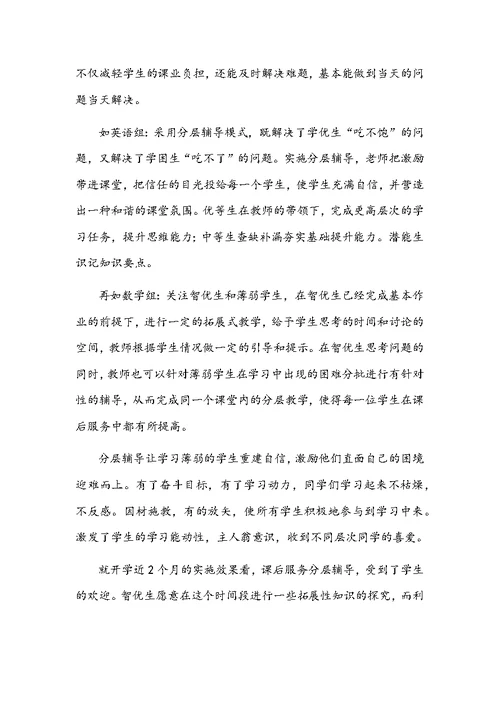 不仅减轻学生的课业负担，还能及时解决难题，基本能做到当天的问题当天解决。

如英语组：采用分层辅导模式，既解决了学优生“吃不饱”的问题，又解决了学困生“吃不了”的问题。实施分层辅导，老师把激励带进课堂，把信任的目光投给每一个学生，使学生充满自信，并营造出一种和谐的课堂氛围。优等生在教师的带领下，完成更高层次的学习任务，提升思维能力；中等生查缺补漏夯实基础提升能力。潜能生识记知识要点。

再如数学组：关注智优生和薄弱学生，在智优生已经完成基本作业的前提下，进行一定的拓展式教学，给予学生思考的时间和讨论的空间，教师根据学生情况做一定的引导和提示。在智优生思考问题的同时，教师也可以针对薄弱学生在学习中出现的困难分批进行有针对性的辅导，从而完成同一个课堂内的分层教学，使得每一位学生在课后服务中都有所提高。

分层辅导让学习薄弱的学生重建自信，激励他们直面自己的困境迎难而上。有了奋斗目标，有了学习动力，同学们学习起来不枯燥，不反感。因材施教，有的放矢，使所有学生积极地参与到学习中来。激发了学生的学习能动性，主人翁意识，收到不同层次同学的喜爱。

就开学近2个月的实施效果看，课后服务分层辅导，受到了学生的欢迎。智优生愿意在这个时间段进行一些拓展性知识的探究，而利